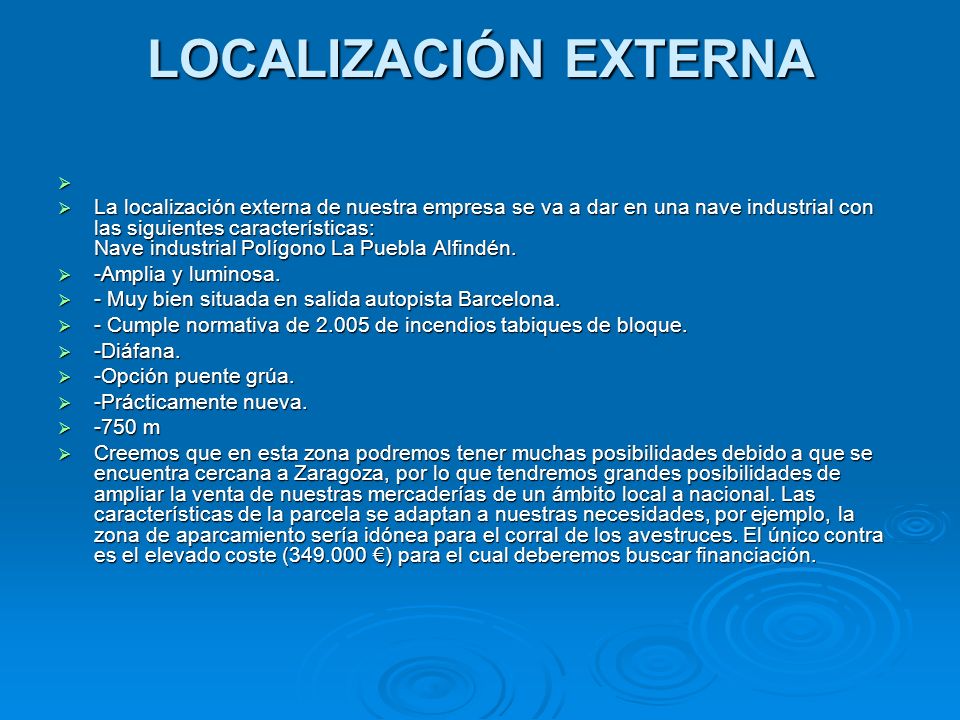 LOCALIZACIÓN EXTERNA

La localización externa de nuestra empresa se va a dar en una nave industrial con las siguientes características:
Nave industrial Polígono La Puebla Alfindén.

-Amplia y luminosa.

- Muy bien situada en salida autopista Barcelona.

- Cumple normativa de 2.005 de incendios tabiques de bloque.

-Diáfana.

-Opción puente grúa.

-Prácticamente nueva.

-750 m

Creemos que en esta zona podremos tener muchas posibilidades debido a que se encuentra cercana a Zaragoza, por lo que tendremos grandes posibilidades de ampliar la venta de nuestras mercaderías de un ámbito local a nacional. Las características de la parcela se adaptan a nuestras necesidades, por ejemplo, la zona de aparcamiento sería idónea para el corral de los avestruces. El único contra es el elevado coste (349.000 €) para el cual deberemos buscar financiación.